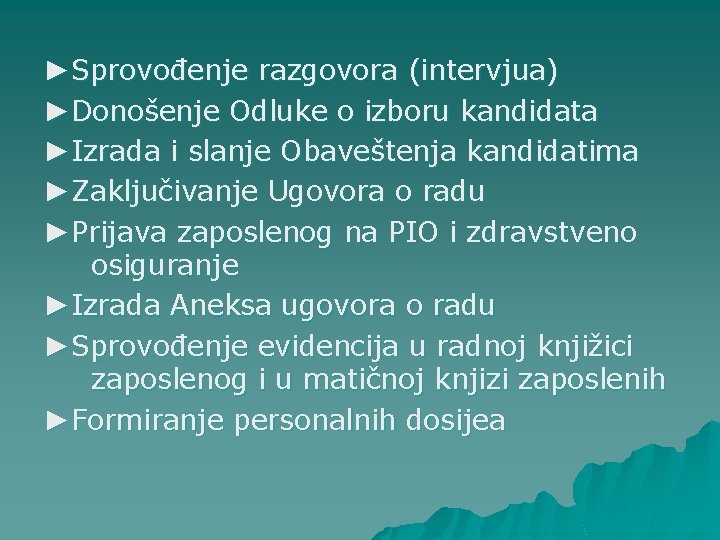 ►Sprovođenje razgovora (intervjua)
►Donošenje Odluke o izboru kandidata
►Izrada i slanje Obaveštenja kandidatima
►Zaključivanje Ugovora o radu
►Prijava zaposlenog na PIO i zdravstveno osiguranje
►Izrada Aneksa ugovora o radu
►Sprovođenje evidencija u radnoj knjižici zaposlenog i u matičnoj knjizi zaposlenih
►Formiranje personalnih dosijea